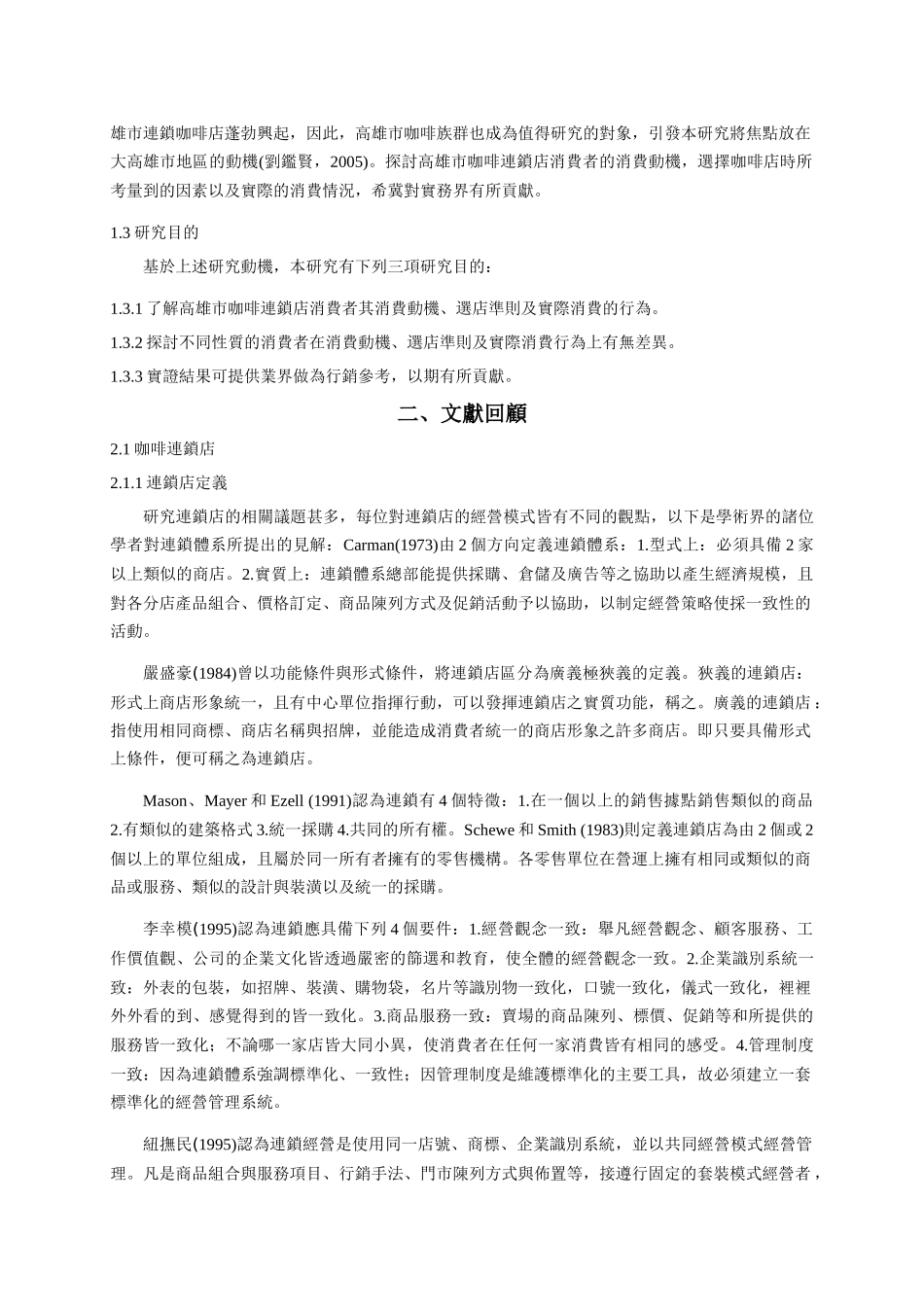 雄市連鎖咖啡店蓬勃興起，因此，高雄市咖啡族群也成為值得研究的對象，引發本研究將焦點放在大高雄市地區的動機(劉鑑賢，2005)。探討高雄市咖啡連鎖店消費者的消費動機，選擇咖啡店時所考量到的因素以及實際的消費情況，希冀對實務界有所貢獻。

1.3 研究目的

基於上述研究動機，本研究有下列三項研究目的：

1.3.1 了解高雄市咖啡連鎖店消費者其消費動機、選店準則及實際消費的行為。

1.3.2 探討不同性質的消費者在消費動機、選店準則及實際消費行為上有無差異。

1.3.3 實證結果可提供業界做為行銷參考，以期有所貢獻。

二、文獻回顧

2.1 咖啡連鎖店

2.1.1 連鎖店定義

研究連鎖店的相關議題甚多，每位對連鎖店的經營模式皆有不同的觀點，以下是學術界的諸位學者對連鎖體系所提出的見解：Carman(1973)由 2 個方向定義連鎖體系：1.型式上：必須具備 2 家以上類似的商店。2.實質上：連鎖體系總部能提供採購、倉儲及廣告等之協助以產生經濟規模，且對各分店產品組合、價格訂定、商品陳列方式及促銷活動予以協助，以制定經營策略使採一致性的活動。

嚴盛豪(1984)曾以功能條件與形式條件，將連鎖店區分為廣義極狹義的定義。狹義的連鎖店：形式上商店形象統一，且有中心單位指揮行動，可以發揮連鎖店之實質功能，稱之。廣義的連鎖店：指使用相同商標、商店名稱與招牌，並能造成消費者統一的商店形象之許多商店。即只要具備形式上條件，便可稱之為連鎖店。

Mason、Mayer 和 Ezell (1991)認為連鎖有 4 個特徵：1.在一個以上的銷售據點銷售類似的商品 2.有類似的建築格式 3.統一採購 4.共同的所有權。Schewe 和 Smith (1983)則定義連鎖店為由 2 個或 2 個以上的單位組成，且屬於同一所有者擁有的零售機構。各零售單位在營運上擁有相同或類似的商品或服務、類似的設計與裝潢以及統一的採購。

李幸模(1995)認為連鎖應具備下列 4 個要件：1.經營觀念一致：舉凡經營觀念、顧客服務、工作價值觀、公司的企業文化皆透過嚴密的篩選和教育，使全體的經營觀念一致。2.企業識別系統一致：外表的包裝，如招牌、裝潢、購物袋，名片等識別物一致化，口號一致化，儀式一致化，裡裡外外看的到、感覺得到的皆一致化。3.商品服務一致：賣場的商品陳列、標價、促銷等和所提供的服務皆一致化；不論哪一家店皆大同小異，使消費者在任何一家消費皆有相同的感受。4.管理制度一致：因為連鎖體系強調標準化、一致性；因管理制度是維護標準化的主要工具，故必須建立一套標準化的經營管理系統。

紐撫民(1995)認為連鎖經營是使用同一店號、商標、企業識別系統，並以共同經營模式經營管理。凡是商品組合與服務項目、行銷手法、門市陳列方式與佈置等，接遵行固定的套裝模式經營者，